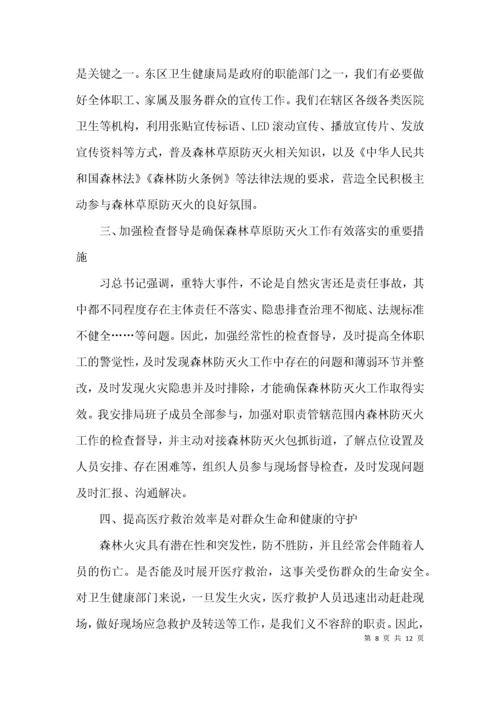 是关键之一。东区卫生健康局是政府的职能部门之一，我们有必要做好全体职工、家属及服务群众的宣传工作。我们在辖区各级各类医院卫生等机构，利用张贴宣传标语、LED 滚动宣传、播放宣传片、发放宣传资料等方式，普及森林草原防灭火相关知识，以及《中华人民共和国森林法》《森林防火条例》等法律法规的要求，营造全民积极主动参与森林草原防灭火的良好氛围。

三、加强检查督导是确保森林草原防灭火工作有效落实的重要措施

习总书记强调，重特大事件，不论是自然灾害还是责任事故，其中都不同程度存在主体责任不落实、隐患排查治理不彻底、法规标准不健全……等问题。因此，加强经常性的检查督导，及时提高全体职工的警觉性，及时发现森林防灭火工作中存在的问题和薄弱环节并整改，及时发现火灾隐患并及时排除，才能确保森林防灭火工作取得实效。我安排局班子成员全部参与，加强对职责管辖范围内森林防灭火工作的检查督导，并主动对接森林防灭火包抓街道，了解点位设置及人员安排、存在困难等，组织人员参与现场督导检查，及时发现问题及时汇报、沟通解决。

四、提高医疗救治效率是对群众生命和健康的守护

森林火灾具有潜在性和突发性，防不胜防，并且经常会伴随着人员的伤亡。是否能及时展开医疗救治，这事关受伤群众的生命安全。对卫生健康部门来说，一旦发生火灾，医疗救护人员迅速出动赶赴现场，做好现场应急救护及转送等工作，是我们义不容辞的职责。因此，

第 8 页 共 12 页